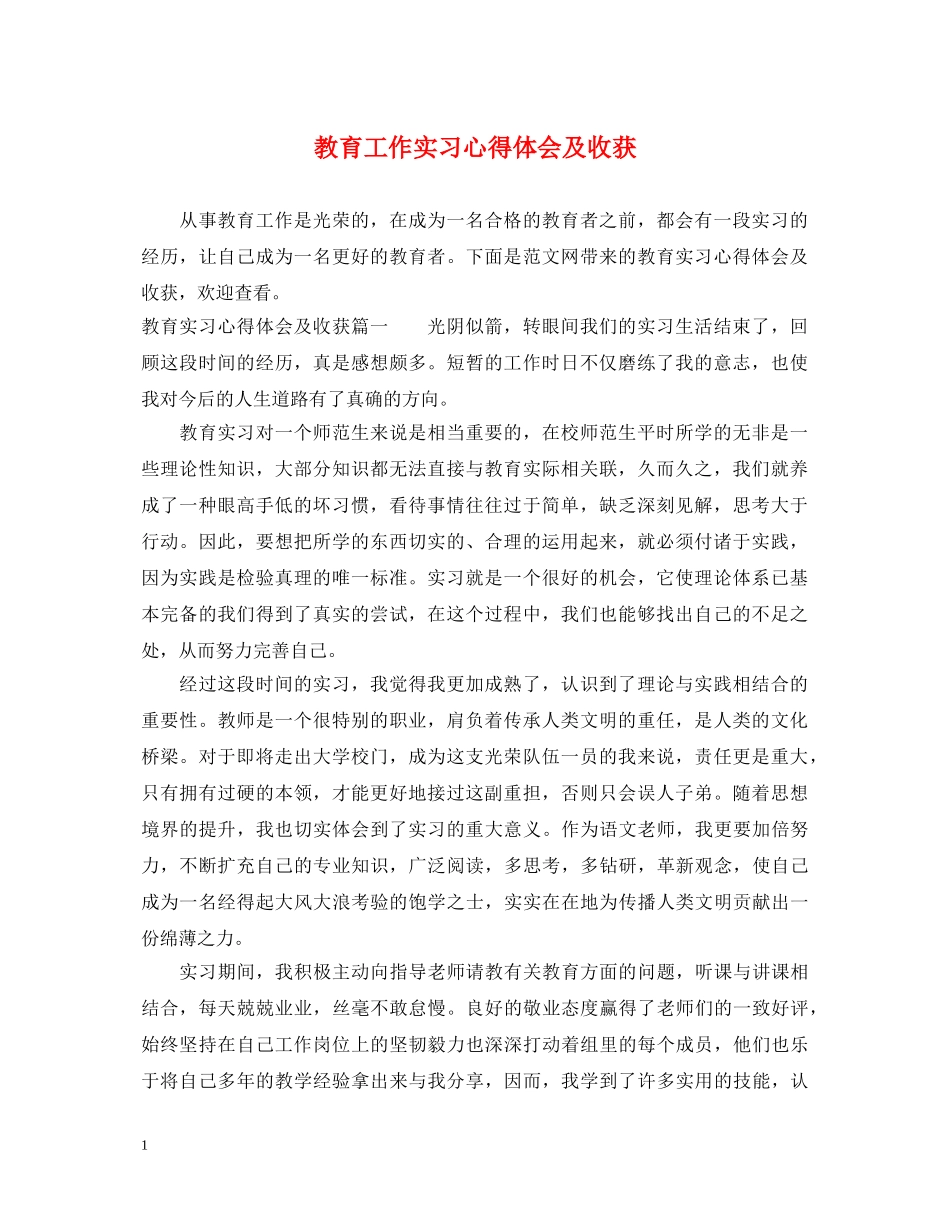 教育工作实习心得体会及收获

从事教育工作是光荣的，在成为一名合格的教育者之前，都会有一段实习的经历，让自己成为一名更好的教育者。下面是范文网带来的教育实习心得体会及收获，欢迎查看。

教育实习心得体会及收获篇一　　光阴似箭，转眼间我们的实习生活结束了，回顾这段时间的经历，真是感想颇多。短暂的工作时日不仅磨练了我的意志，也使我对今后的人生道路有了真确的方向。

教育实习对一个师范生来说是相当重要的，在校师范生平时所学的无非是一些理论性知识，大部分知识都无法直接与教育实际相关联，久而久之，我们就养成了一种眼高手低的坏习惯，看待事情往往过于简单，缺乏深刻见解，思考大于行动。因此，要想把所学的东西切实的、合理的运用起来，就必须付诸于实践，因为实践是检验真理的唯一标准。实习就是一个很好的机会，它使理论体系已基本完备的我们得到了真实的尝试，在这个过程中，我们也能够找出自己的不足之处，从而努力完善自己。

经过这段时间的实习，我觉得我更加成熟了，认识到了理论与实践相结合的重要性。教师是一个很特别的职业，肩负着传承人类文明的重任，是人类的文化桥梁。对于即将走出大学校门，成为这支光荣队伍一员的我来说，责任更是重大，只有拥有过硬的本领，才能更好地接过这副重担，否则只会误人子弟。随着思想境界的提升，我也切实体会到了实习的重大意义。作为语文老师，我更要加倍努力，不断扩充自己的专业知识，广泛阅读，多思考，多钻研，革新观念，使自己成为一名经得起大风大浪考验的饱学之士，实实在在地为传播人类文明贡献出一份绵薄之力。

实习期间，我积极主动向指导老师请教有关教育方面的问题，听课与讲课相结合，每天兢兢业业，丝毫不敢怠慢。良好的敬业态度赢得了老师们的一致好评，始终坚持在自己工作岗位上的坚韧毅力也深深打动着组里的每个成员，他们也乐于将自己多年的教学经验拿出来与我分享，因而，我学到了许多实用的技能，认

1